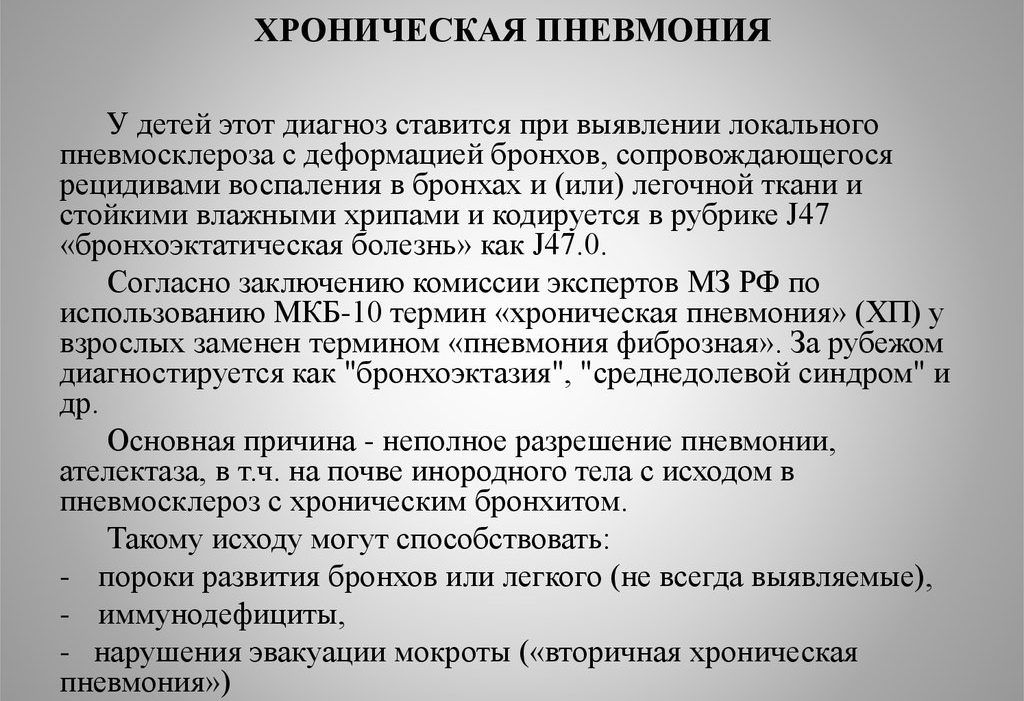 ХРОНИЧЕСКАЯ ПНЕВМОНИЯ

У детей этот диагноз ставится при выявлении локального пневмосклероза с деформацией бронхов, сопровождающегося рецидивами воспаления в бронхах и (или) легочной ткани и стойкими влажными хрипами и кодируется в рубрике J47 «бронхоэктатическая болезнь» как J47.0.

Согласно заключению комиссии экспертов МЗ РФ по использованию МКБ-10 термин «хроническая пневмония» (ХП) у взрослых заменен термином «пневмония фиброзная». За рубежом диагностируется как "бронхоэктазия", "среднедолевой синдром" и др.

Основная причина - неполное разрешение пневмонии, ателектаза, в т.ч. на почве инородного тела с исходом в пневмосклероз с хроническим бронхитом.

Такому исходу могут способствовать:
- пороки развития бронхов или легкого (не всегда выявляемые),
- иммунодефициты,
- нарушения эвакуации мокроты («вторичная хроническая пневмония»)